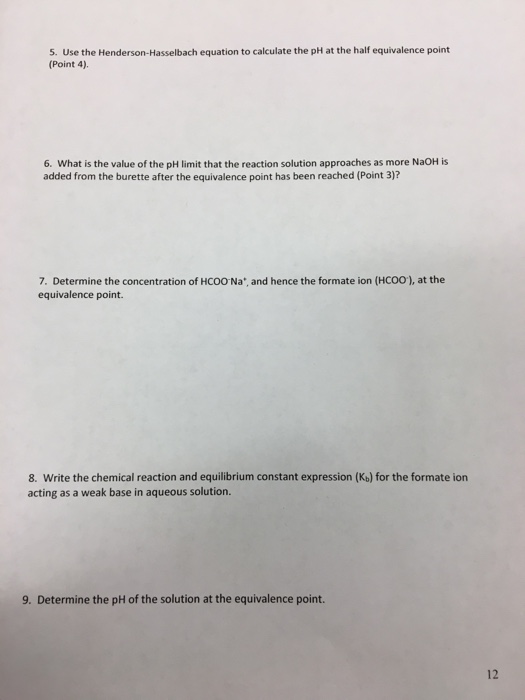 5. Use the Henderson-Hasselbach equation to calculate the pH at the half equivalence point (Point 4).

6. What is the value of the pH limit that the reaction solution approaches as more NaOH is added from the burette after the equivalence point has been reached (Point 3)?

7. Determine the concentration of $HCOO^-Na^+$, and hence the formate ion ($HCOO^-$), at the equivalence point.

8. Write the chemical reaction and equilibrium constant expression ($K_b$) for the formate ion acting as a weak base in aqueous solution.

9. Determine the pH of the solution at the equivalence point.

12